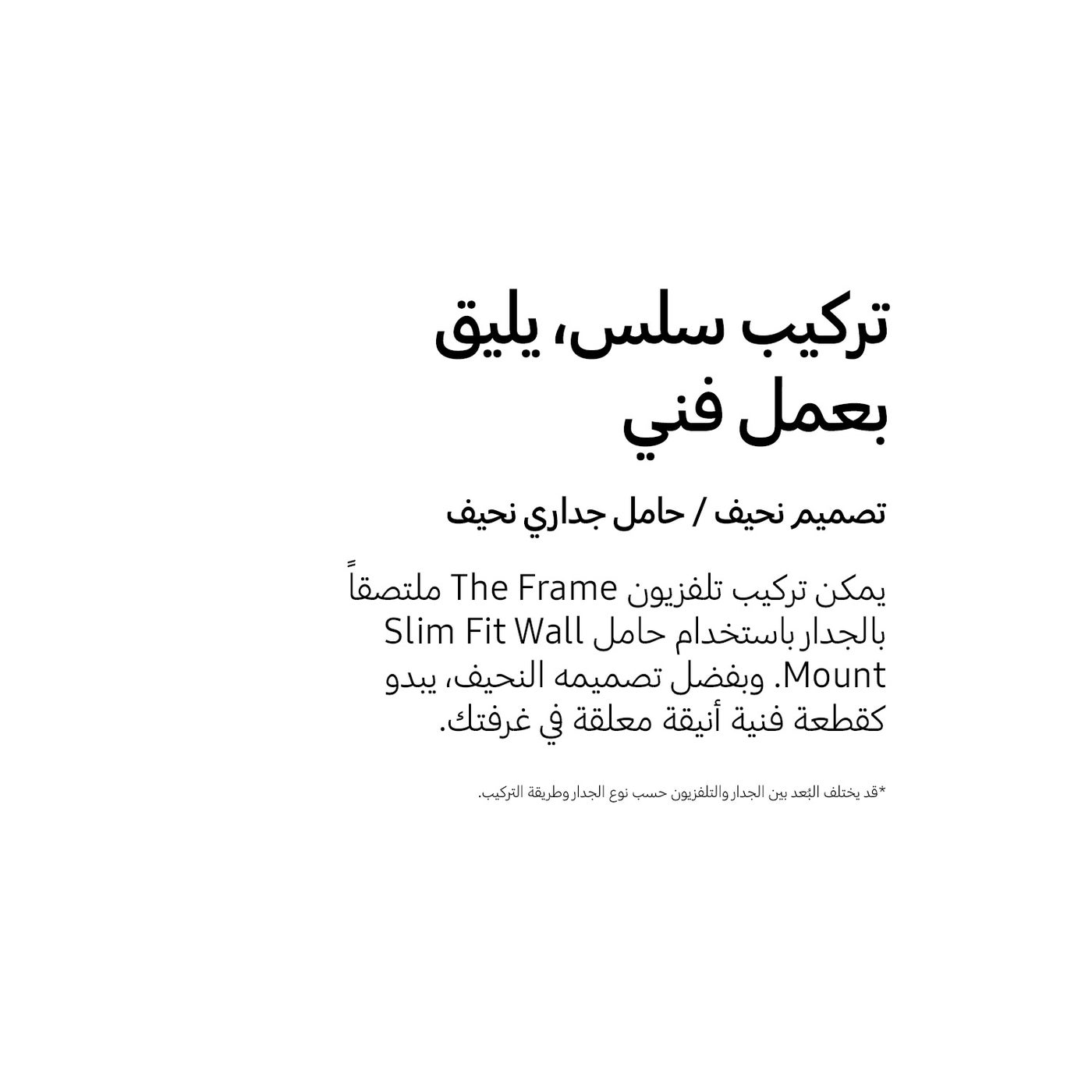 تركيب سلس، يليق بعمل فني

تصميم نحيف / حامل جداري نحيف

يمكن تركيب تلفزيون The Frame ملتصقاً بالجدار باستخدام حامل Slim Fit Wall Mount. وبفضل تصميمه النحيف، يبدو كقطعة فنية أنيقة معلقة في غرفتك.

*قد يختلف البُعد بين الجدار والتلفزيون حسب نوع الجدار وطريقة التركيب.